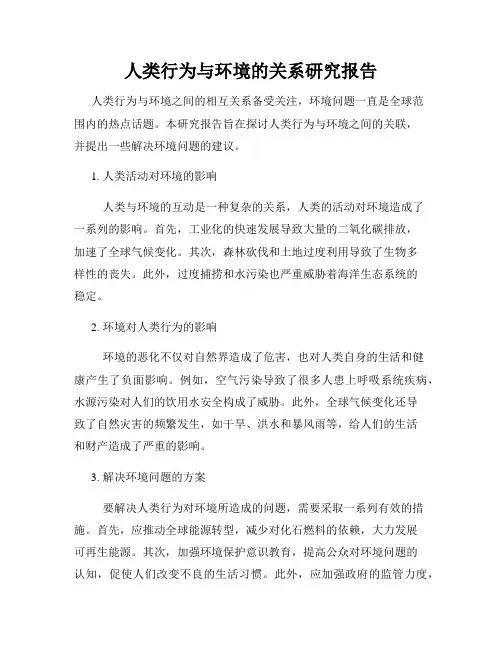 人类行为与环境的关系研究报告

人类行为与环境之间的相互关系备受关注，环境问题一直是全球范围内的热点话题。本研究报告旨在探讨人类行为与环境之间的关联，并提出一些解决环境问题的建议。

1. 人类活动对环境的影响

人类与环境的互动是一种复杂的关系，人类的活动对环境造成了一系列的影响。首先，工业化的快速发展导致大量的二氧化碳排放，加速了全球气候变化。其次，森林砍伐和土地过度利用导致了生物多样性的丧失。此外，过度捕捞和水污染也严重威胁着海洋生态系统的稳定。

2. 环境对人类行为的影响

环境的恶化不仅对自然界造成了危害，也对人类自身的生活和健康产生了负面影响。例如，空气污染导致了很多人患上呼吸系统疾病，水源污染对人们的饮用水安全构成了威胁。此外，全球气候变化还导致了自然灾害的频繁发生，如干旱、洪水和暴风雨等，给人们的生活和财产造成了严重的影响。

3. 解决环境问题的方案

要解决人类行为对环境所造成的问题，需要采取一系列有效的措施。首先，应推动全球能源转型，减少对化石燃料的依赖，大力发展可再生能源。其次，加强环境保护意识教育，提高公众对环境问题的认知，促使人们改变不良的生活习惯。此外，应加强政府的监管力度，